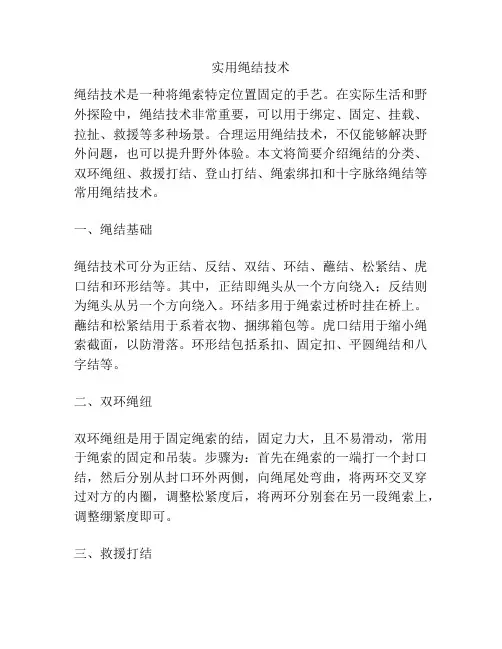 实用绳结技术

绳结技术是一种将绳索特定位置固定的手艺。在实际生活和野外探险中，绳结技术非常重要，可以用于绑定、固定、挂载、拉扯、救援等多种场景。合理运用绳结技术，不仅能够解决野外问题，也可以提升野外体验。本文将简要介绍绳结的分类、双环绳纽、救援打结、登山打结、绳索绑扣和十字脉络绳结等常用绳结技术。

一、绳结基础

绳结技术可分为正结、反结、双结、环结、蘸结、松紧结、虎口结和环形结等。其中，正结即绳头从一个方向绕入；反结则为绳头从另一个方向绕入。环结多用于绳索过桥时挂在桥上。蘸结和松紧结用于系着衣物、捆绑箱包等。虎口结用于缩小绳索截面，以防滑落。环形结包括系扣、固定扣、平圆绳结和八字结等。

二、双环绳纽

双环绳纽是用于固定绳索的结，固定力大，且不易滑动，常用于绳索的固定和吊装。步骤为：首先在绳索的一端打一个封口结，然后分别从封口环外两侧，向绳尾处弯曲，将两环交叉穿过对方的内圈，调整松紧度后，将两环分别套在另一段绳索上，调整绷紧度即可。

三、救援打结